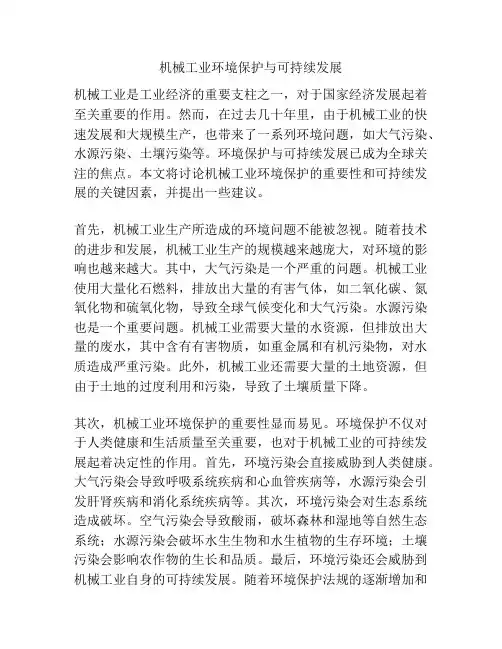 机械工业环境保护与可持续发展

机械工业是工业经济的重要支柱之一，对于国家经济发展起着至关重要的作用。然而，在过去几十年里，由于机械工业的快速发展和大规模生产，也带来了一系列环境问题，如大气污染、水源污染、土壤污染等。环境保护与可持续发展已成为全球关注的焦点。本文将讨论机械工业环境保护的重要性和可持续发展的关键因素，并提出一些建议。

首先，机械工业生产所造成的环境问题不能被忽视。随着技术的进步和发展，机械工业生产的规模越来越庞大，对环境的影响也越来越大。其中，大气污染是一个严重的问题。机械工业使用大量化石燃料，排放出大量的有害气体，如二氧化碳、氮氧化物和硫氧化物，导致全球气候变化和大气污染。水源污染也是一个重要问题。机械工业需要大量的水资源，但排放出大量的废水，其中含有有害物质，如重金属和有机污染物，对水质造成严重污染。此外，机械工业还需要大量的土地资源，但由于土地的过度利用和污染，导致了土壤质量下降。

其次，机械工业环境保护的重要性显而易见。环境保护不仅对于人类健康和生活质量至关重要，也对于机械工业的可持续发展起着决定性的作用。首先，环境污染会直接威胁到人类健康。大气污染会导致呼吸系统疾病和心血管疾病等，水源污染会引发肝肾疾病和消化系统疾病等。其次，环境污染会对生态系统造成破坏。空气污染会导致酸雨，破坏森林和湿地等自然生态系统；水源污染会破坏水生生物和水生植物的生存环境；土壤污染会影响农作物的生长和品质。最后，环境污染还会威胁到机械工业自身的可持续发展。随着环境保护法规的逐渐增加和